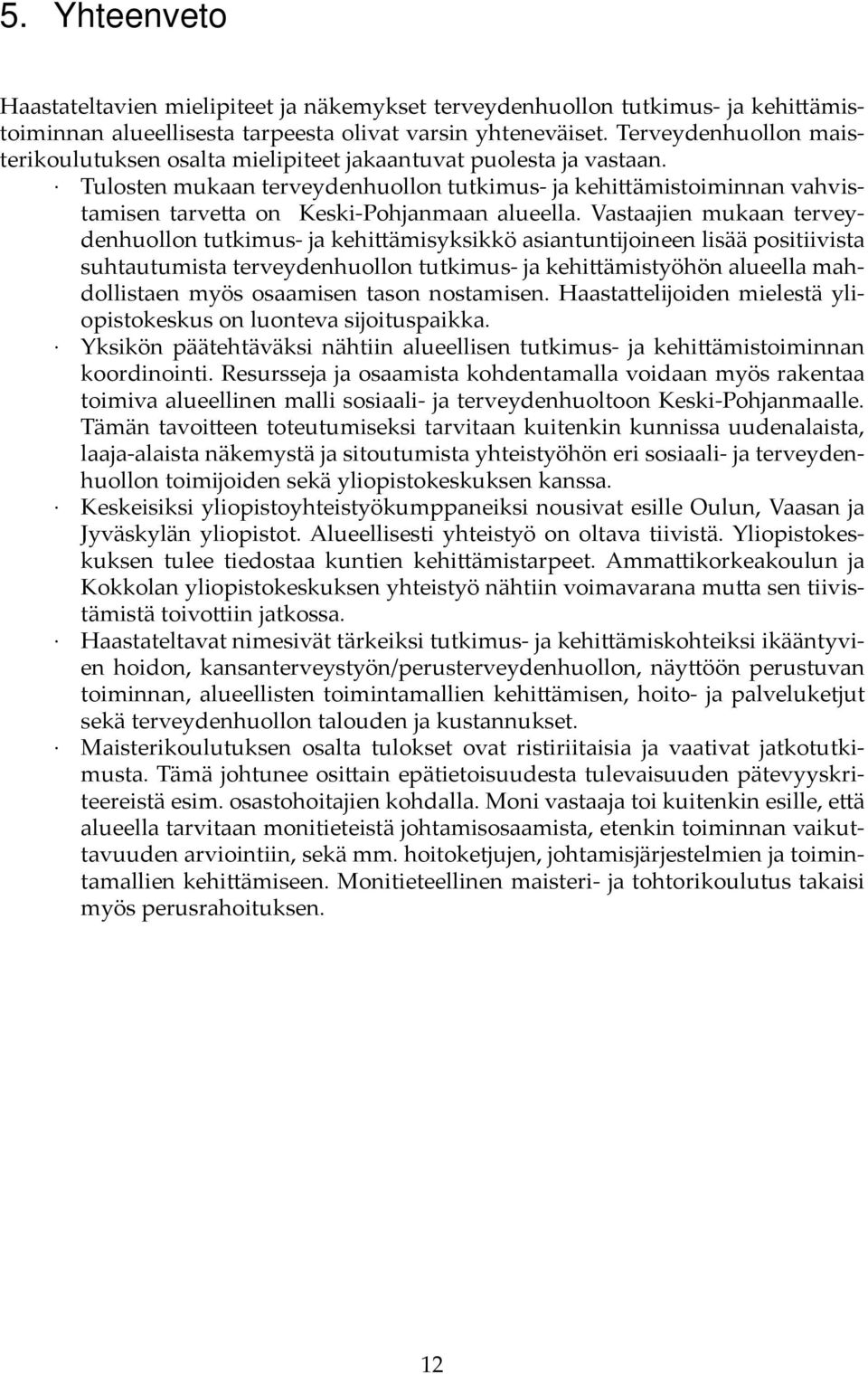 5. Yhteenveto

Haastateltavien mielipiteet ja näkemykset terveydenhuollon tutkimus- ja kehittämistoiminnan alueellisesta tarpeesta olivat varsin yhteneväiset. Terveydenhuollon maisterikoulutuksen osalta mielipiteet jakaantuvat puolesta ja vastaan.

· Tulosten mukaan terveydenhuollon tutkimus- ja kehittämistoiminnan vahvistamisen tarvetta on Keski-Pohjanmaan alueella. Vastaajien mukaan terveydenhuollon tutkimus- ja kehittämisyksikkö asiantuntijoineen lisää positiivista suhtautumista terveydenhuollon tutkimus- ja kehittämistyöhön alueella mahdollistaen myös osaamisen tason nostamisen. Haastattelijoiden mielestä yliopistokeskus on luonteva sijoituspaikka.

· Yksikön päätehtäväksi nähtiin alueellisen tutkimus- ja kehittämistoiminnan koordinointi. Resursseja ja osaamista kohdentamalla voidaan myös rakentaa toimiva alueellinen malli sosiaali- ja terveydenhuoltoon Keski-Pohjanmaalle. Tämän tavoitteen toteutumiseksi tarvitaan kuitenkin kunnissa uudenalaista, laaja-alaista näkemystä ja sitoutumista yhteistyöhön eri sosiaali- ja terveydenhuollon toimijoiden sekä yliopistokeskuksen kanssa.

· Keskeisiksi yliopistoyhteistyökumppaneiksi nousivat esille Oulun, Vaasan ja Jyväskylän yliopistot. Alueellisesti yhteistyö on oltava tiivistä. Yliopistokeskuksen tulee tiedostaa kuntien kehittämistarpeet. Ammattikorkeakoulun ja Kokkolan yliopistokeskuksen yhteistyö nähtiin voimavarana mutta sen tiivistämistä toivottiin jatkossa.

· Haastateltavat nimesivät tärkeiksi tutkimus- ja kehittämiskohteiksi ikääntyvien hoidon, kansanterveystyön/perusterveydenhuollon, näyttöön perustuvan toiminnan, alueellisten toimintamallien kehittämisen, hoito- ja palveluketjut sekä terveydenhuollon talouden ja kustannukset.

· Maisterikoulutuksen osalta tulokset ovat ristiriitaisia ja vaativat jatkotutkimusta. Tämä johtunee osittain epätietoisuudesta tulevaisuuden pätevyyskriteereistä esim. osastohoitajien kohdalla. Moni vastaaja toi kuitenkin esille, että alueella tarvitaan monitieteistä johtamisosaamista, etenkin toiminnan vaikuttavuuden arviointiin, sekä mm. hoitoketjujen, johtamisjärjestelmien ja toimintamallien kehittämiseen. Monitieteellinen maisteri- ja tohtorikoulutus takaisi myös perusrahoituksen.

12